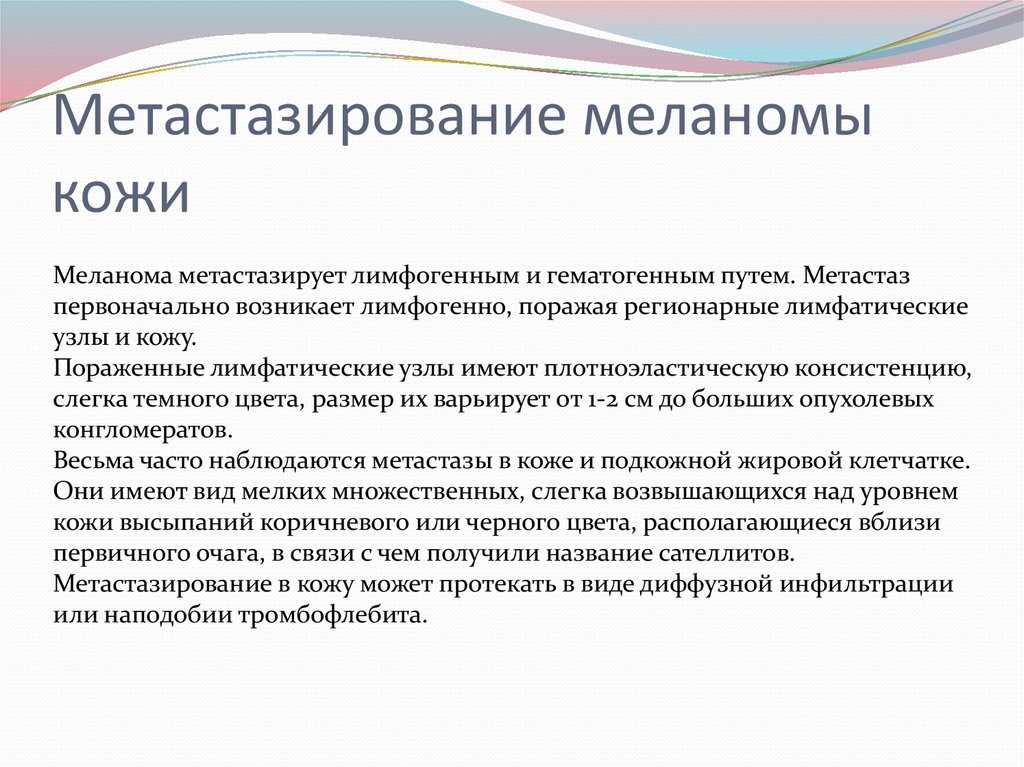 Метастазирование меланомы кожи

Меланома метастазирует лимфогенным и гематогенным путем. Метастаз первоначально возникает лимфогенно, поражая регионарные лимфатические узлы и кожу.
Пораженные лимфатические узлы имеют плотноэластическую консистенцию, слегка темного цвета, размер их варьирует от 1-2 см до больших опухолевых конгломератов.
Весьма часто наблюдаются метастазы в коже и подкожной жировой клетчатке. Они имеют вид мелких множественных, слегка возвышающихся над уровнем кожи высыпаний коричневого или черного цвета, располагающиеся вблизи первичного очага, в связи с чем получили название сателлитов.
Метастазирование в кожу может протекать в виде диффузной инфильтрации или наподобии тромбофлебита.